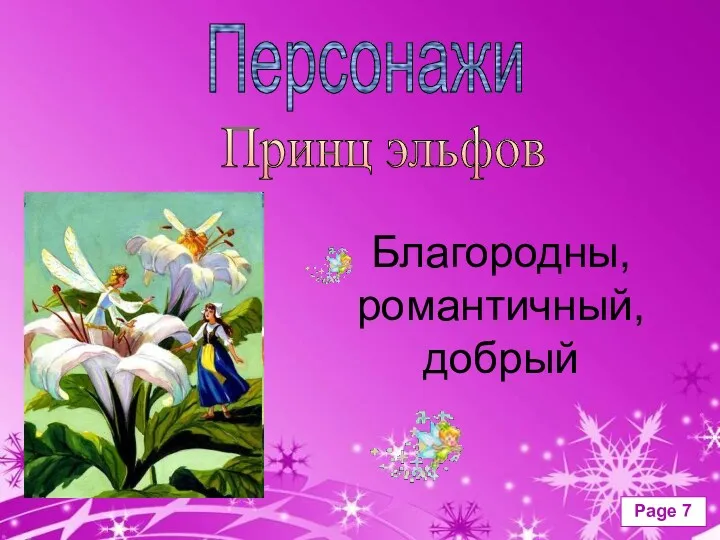 Персонажи

Принц эльфов

Благородны, романтичный, добрый

Page 7